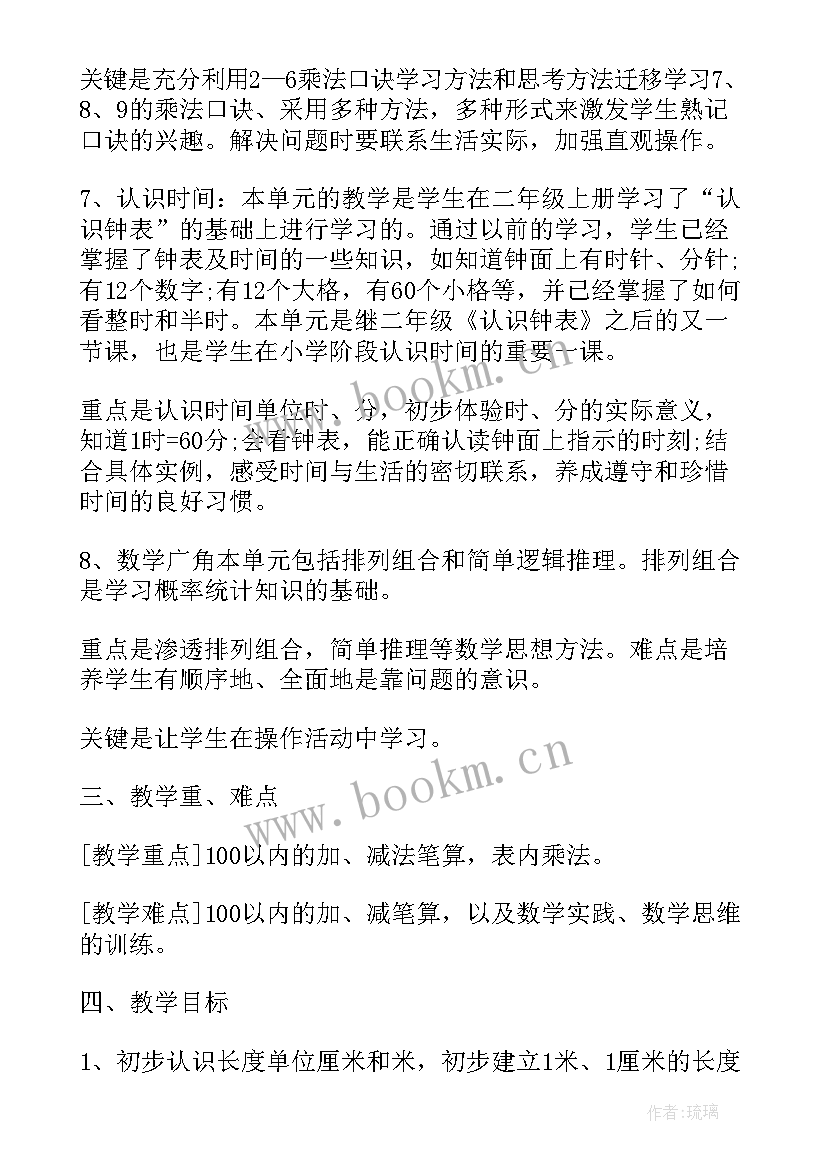 关键是充分利用2—6乘法口诀学习方法和思考方法迁移学习7、8、9的乘法口诀、采用多种方法，多种形式来激发学生熟记口诀的兴趣。解决问题时要联系生活实际，加强直观操作。

7、认识时间：本单元的教学是学生在二年级上册学习了“认识钟表”的基础上进行学习的。通过以前的学习，学生已经掌握了钟表及时间的一些知识，如知道钟面上有时针、分针;有12个数字;有12个大格，有60个小格等，并已经掌握了如何看整时和半时。本单元是继二年级《认识钟表》之后的又一节课，也是学生在小学阶段认识时间的重要一课。

重点是认识时间单位时、分，初步体验时、分的实际意义，知道1时=60分;会看钟表，能正确认读钟面上指示的时刻;结合具体实例，感受时间与生活的密切联系，养成遵守和珍惜时间的良好习惯。

8、数学广角本单元包括排列组合和简单逻辑推理。排列组合是学习概率统计知识的基础。

重点是渗透排列组合，简单推理等数学思想方法。难点是培养学生有顺序地、全面地是靠问题的意识。

关键是让学生在操作活动中学习。

三、教学重、难点

[教学重点]100以内的加、减法笔算，表内乘法。

[教学难点]100以内的加、减笔算，以及数学实践、数学思维的训练。

四、教学目标

1、初步认识长度单位厘米和米，初步建立1米、1厘米的长度

www.bookm.cn

www.bookm.cn

作者：琉璃